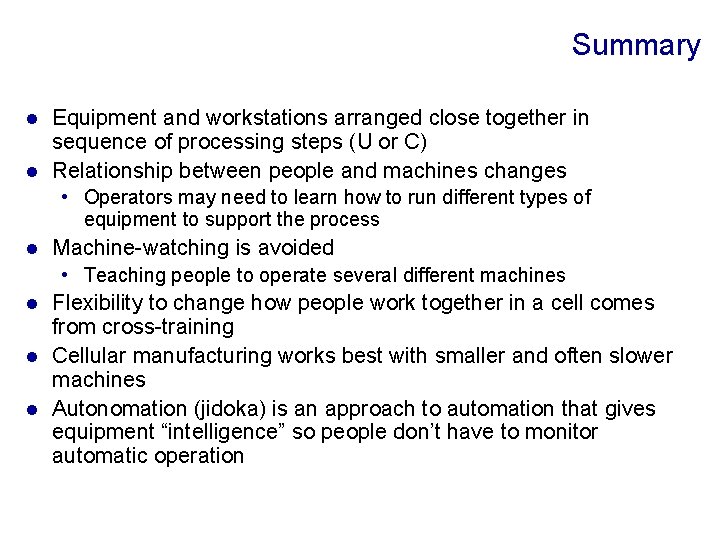 Summary

• Equipment and workstations arranged close together in sequence of processing steps (U or C)
• Relationship between people and machines changes
• Operators may need to learn how to run different types of equipment to support the process
• Machine-watching is avoided
• Teaching people to operate several different machines
• Flexibility to change how people work together in a cell comes from cross-training
• Cellular manufacturing works best with smaller and often slower machines
• Autonomation (jidoka) is an approach to automation that gives equipment "intelligence" so people don't have to monitor automatic operation